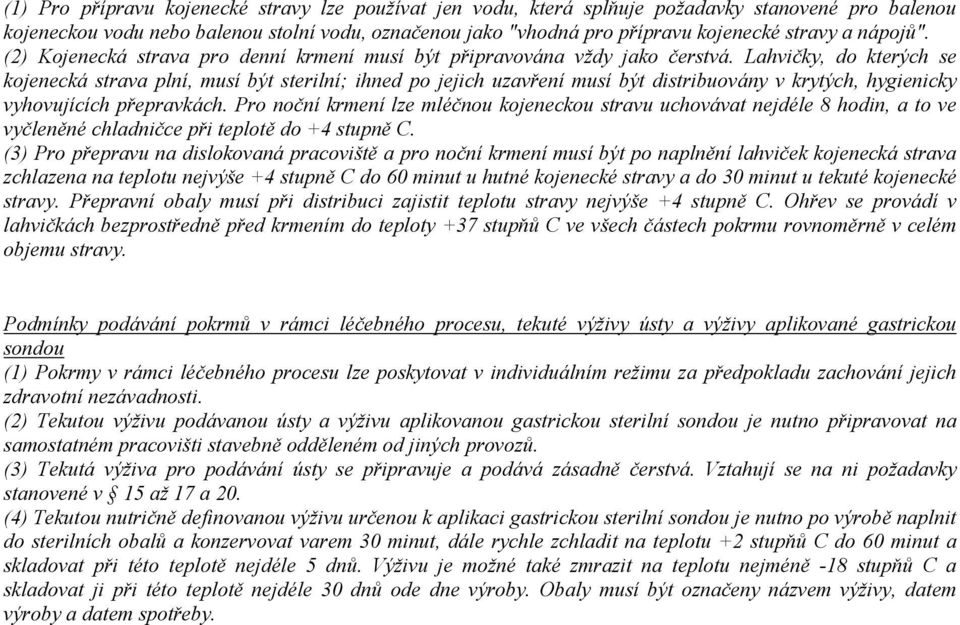 (1) Pro přípravu kojenecké stravy lze používat jen vodu, která splňuje požadavky stanovené pro balenou kojeneckou vodu nebo balenou stolní vodu, označenou jako "vhodná pro přípravu kojenecké stravy a nápojů".
(2) Kojenecká strava pro denní krmení musí být připravována vždy jako čerstvá. Lahvičky, do kterých se kojenecká strava plní, musí být sterilní; ihned po jejich uzavření musí být distribuovány v krytých, hygienicky vyhovujících přepravkách. Pro noční krmení lze mléčnou kojeneckou stravu uchovávat nejdéle 8 hodin, a to ve vyčleněné chladničce při teplotě do +4 stupně C.
(3) Pro přepravu na dislokovaná pracoviště a pro noční krmení musí být po naplnění lahviček kojenecká strava zchlazena na teplotu nejvýše +4 stupně C do 60 minut u hutné kojenecké stravy a do 30 minut u tekuté kojenecké stravy. Přepravní obaly musí při distribuci zajistit teplotu stravy nejvýše +4 stupně C. Ohřev se provádí v lahvičkách bezprostředně před krmením do teploty +37 stupňů C ve všech částech pokrmu rovnoměrně v celém objemu stravy.

Podmínky podávání pokrmů v rámci léčebného procesu, tekuté výživy ústy a výživy aplikované gastrickou sondou
(1) Pokrmy v rámci léčebného procesu lze poskytovat v individuálním režimu za předpokladu zachování jejich zdravotní nezávadnosti.
(2) Tekutou výživu podávanou ústy a výživu aplikovanou gastrickou sterilní sondou je nutno připravovat na samostatném pracovišti stavebně odděleném od jiných provozů.
(3) Tekutá výživa pro podávání ústy se připravuje a podává zásadně čerstvá. Vztahují se na ni požadavky stanovené v § 15 až 17 a 20.
(4) Tekutou nutričně definovanou výživu určenou k aplikaci gastrickou sterilní sondou je nutno po výrobě naplnit do sterilních obalů a konzervovat varem 30 minut, dále rychle zchladit na teplotu +2 stupňů C do 60 minut a skladovat při této teplotě nejdéle 5 dnů. Výživu je možné také zmrazit na teplotu nejméně -18 stupňů C a skladovat ji při této teplotě nejdéle 30 dnů ode dne výroby. Obaly musí být označeny názvem výživy, datem výroby a datem spotřeby.